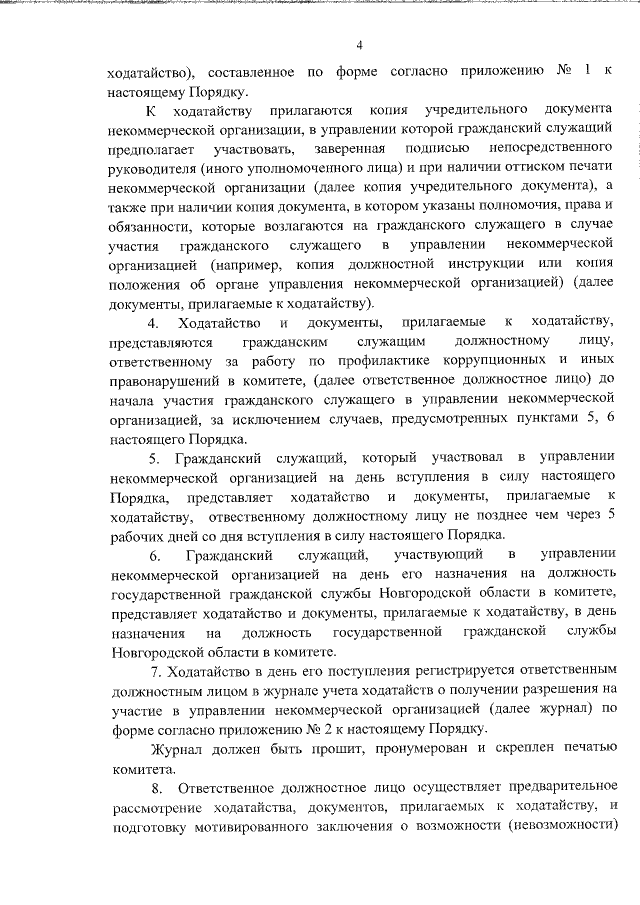 4

ходатайство), составленное по форме согласно приложению № 1 к настоящему Порядку.

К ходатайству прилагаются копия учредительного документа некоммерческой организации, в управлении которой гражданский служащий предполагает участвовать, заверенная подписью непосредственного руководителя (иного уполномоченного лица) и при наличии оттиском печати некоммерческой организации (далее копия учредительного документа), а также при наличии копия документа, в котором указаны полномочия, права и обязанности, которые возлагаются на гражданского служащего в случае участия гражданского служащего в управлении некоммерческой организацией (например, копия должностной инструкции или копия положения об органе управления некоммерческой организацией) (далее документы, прилагаемые к ходатайству).

4. Ходатайство и документы, прилагаемые к ходатайству, представляются гражданским служащим должностному лицу, ответственному за работу по профилактике коррупционных и иных правонарушений в комитете, (далее ответственное должностное лицо) до начала участия гражданского служащего в управлении некоммерческой организацией, за исключением случаев, предусмотренных пунктами 5, 6 настоящего Порядка.

5. Гражданский служащий, который участвовал в управлении некоммерческой организацией на день вступления в силу настоящего Порядка, представляет ходатайство и документы, прилагаемые к ходатайству, ответственному должностному лицу не позднее чем через 5 рабочих дней со дня вступления в силу настоящего Порядка.

6. Гражданский служащий, участвующий в управлении некоммерческой организацией на день его назначения на должность государственной гражданской службы Новгородской области в комитете, представляет ходатайство и документы, прилагаемые к ходатайству, в день назначения на должность государственной гражданской службы Новгородской области в комитете.

7. Ходатайство в день его поступления регистрируется ответственным должностным лицом в журнале учета ходатайств о получении разрешения на участие в управлении некоммерческой организацией (далее журнал) по форме согласно приложению № 2 к настоящему Порядку.

Журнал должен быть прошит, пронумерован и скреплен печатью комитета.

8. Ответственное должностное лицо осуществляет предварительное рассмотрение ходатайства, документов, прилагаемых к ходатайству, и подготовку мотивированного заключения о возможности (невозможности)